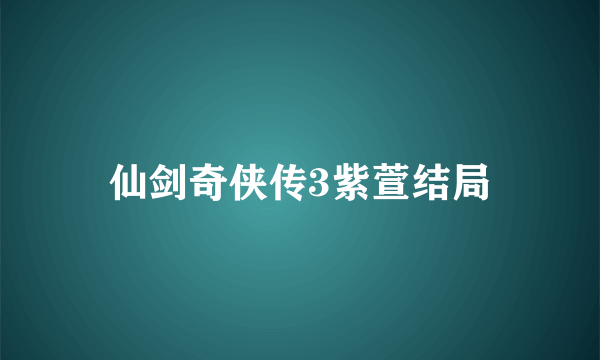 仙剑奇侠传3紫萱结局